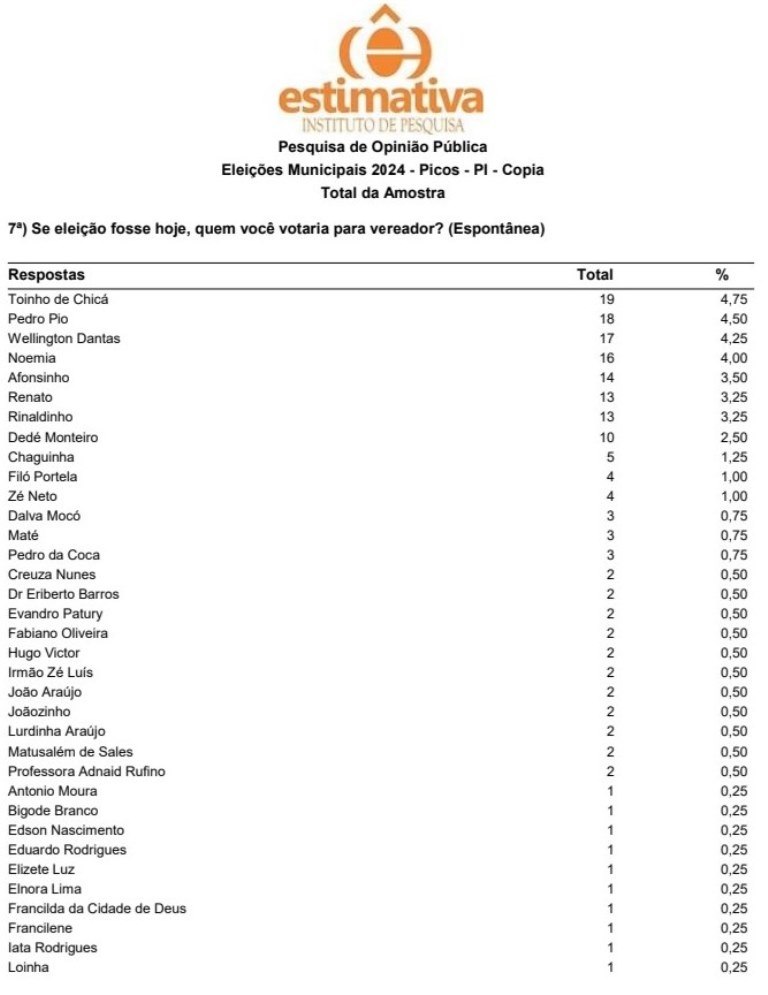 estimativa
INSTITUTO DE PESQUISA
Pesquisa de Opinião Pública
Eleições Municipais 2024 - Picos - PI - Copia
Total da Amostra

7ª) Se eleição fosse hoje, quem você votaria para vereador? (Espontânea)

| Respostas | Total | % |
|---|---|---|
| Toinho de Chicá | 19 | 4,75 |
| Pedro Pio | 18 | 4,50 |
| Wellington Dantas | 17 | 4,25 |
| Noemia | 16 | 4,00 |
| Afonsinho | 14 | 3,50 |
| Renato | 13 | 3,25 |
| Rinaldinho | 13 | 3,25 |
| Dedé Monteiro | 10 | 2,50 |
| Chaguinha | 5 | 1,25 |
| Filó Portela | 4 | 1,00 |
| Zé Neto | 4 | 1,00 |
| Dalva Mocó | 3 | 0,75 |
| Maté | 3 | 0,75 |
| Pedro da Coca | 3 | 0,75 |
| Creuza Nunes | 2 | 0,50 |
| Dr Eriberto Barros | 2 | 0,50 |
| Evandro Patury | 2 | 0,50 |
| Fabiano Oliveira | 2 | 0,50 |
| Hugo Victor | 2 | 0,50 |
| Irmão Zé Luís | 2 | 0,50 |
| João Araújo | 2 | 0,50 |
| Joãozinho | 2 | 0,50 |
| Lurdinha Araújo | 2 | 0,50 |
| Matusalém de Sales | 2 | 0,50 |
| Professora Adnaid Rufino | 2 | 0,50 |
| Antonio Moura | 1 | 0,25 |
| Bigode Branco | 1 | 0,25 |
| Edson Nascimento | 1 | 0,25 |
| Eduardo Rodrigues | 1 | 0,25 |
| Elizete Luz | 1 | 0,25 |
| Elnora Lima | 1 | 0,25 |
| Francilda da Cidade de Deus | 1 | 0,25 |
| Francilene | 1 | 0,25 |
| Iata Rodrigues | 1 | 0,25 |
| Loinha | 1 | 0,25 |